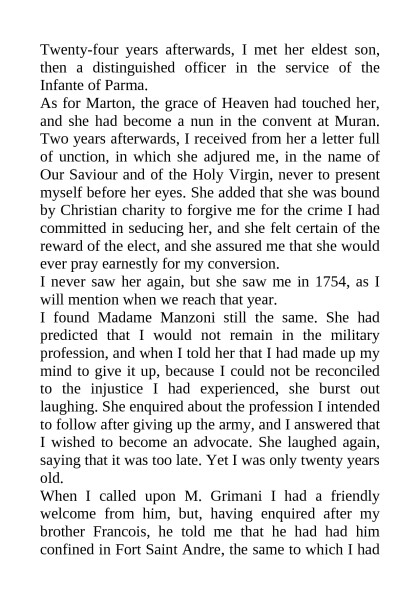 Twenty-four years afterwards, I met her eldest son, then a distinguished officer in the service of the Infante of Parma.

As for Marton, the grace of Heaven had touched her, and she had become a nun in the convent at Muran. Two years afterwards, I received from her a letter full of unction, in which she adjured me, in the name of Our Saviour and of the Holy Virgin, never to present myself before her eyes. She added that she was bound by Christian charity to forgive me for the crime I had committed in seducing her, and she felt certain of the reward of the elect, and she assured me that she would ever pray earnestly for my conversion.

I never saw her again, but she saw me in 1754, as I will mention when we reach that year.

I found Madame Manzoni still the same. She had predicted that I would not remain in the military profession, and when I told her that I had made up my mind to give it up, because I could not be reconciled to the injustice I had experienced, she burst out laughing. She enquired about the profession I intended to follow after giving up the army, and I answered that I wished to become an advocate. She laughed again, saying that it was too late. Yet I was only twenty years old.

When I called upon M. Grimani I had a friendly welcome from him, but, having enquired after my brother Francois, he told me that he had had him confined in Fort Saint Andre, the same to which I had